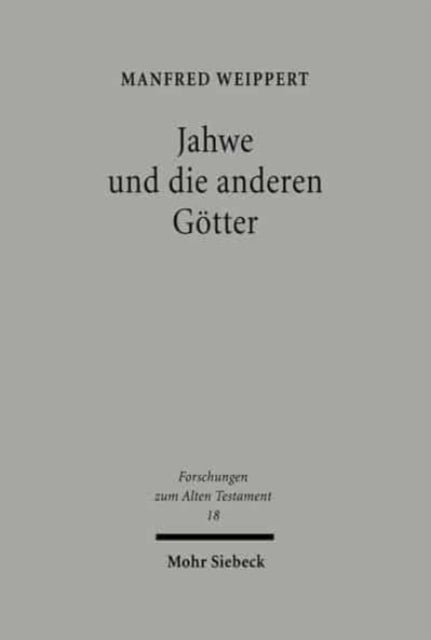 MANFRED WEIPPERT

Jahwe und die anderen Götter

Forschungen zum Alten Testament 18

Mohr Siebeck